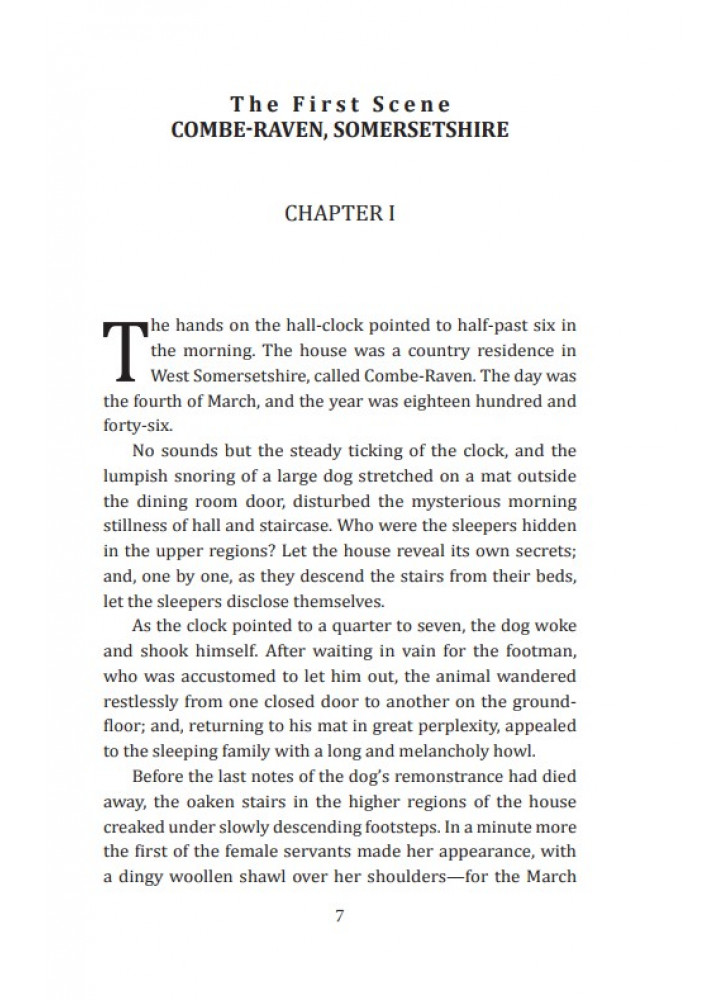 The First Scene
COMBE-RAVEN, SOMERSETSHIRE

CHAPTER I

The hands on the hall-clock pointed to half-past six in the morning. The house was a country residence in West Somersetshire, called Combe-Raven. The day was the fourth of March, and the year was eighteen hundred and forty-six.

No sounds but the steady ticking of the clock, and the lumpish snoring of a large dog stretched on a mat outside the dining room door, disturbed the mysterious morning stillness of hall and staircase. Who were the sleepers hidden in the upper regions? Let the house reveal its own secrets; and, one by one, as they descend the stairs from their beds, let the sleepers disclose themselves.

As the clock pointed to a quarter to seven, the dog woke and shook himself. After waiting in vain for the footman, who was accustomed to let him out, the animal wandered restlessly from one closed door to another on the ground-floor; and, returning to his mat in great perplexity, appealed to the sleeping family with a long and melancholy howl.

Before the last notes of the dog's remonstrance had died away, the oaken stairs in the higher regions of the house creaked under slowly descending footsteps. In a minute more the first of the female servants made her appearance, with a dingy woollen shawl over her shoulders—for the March

7